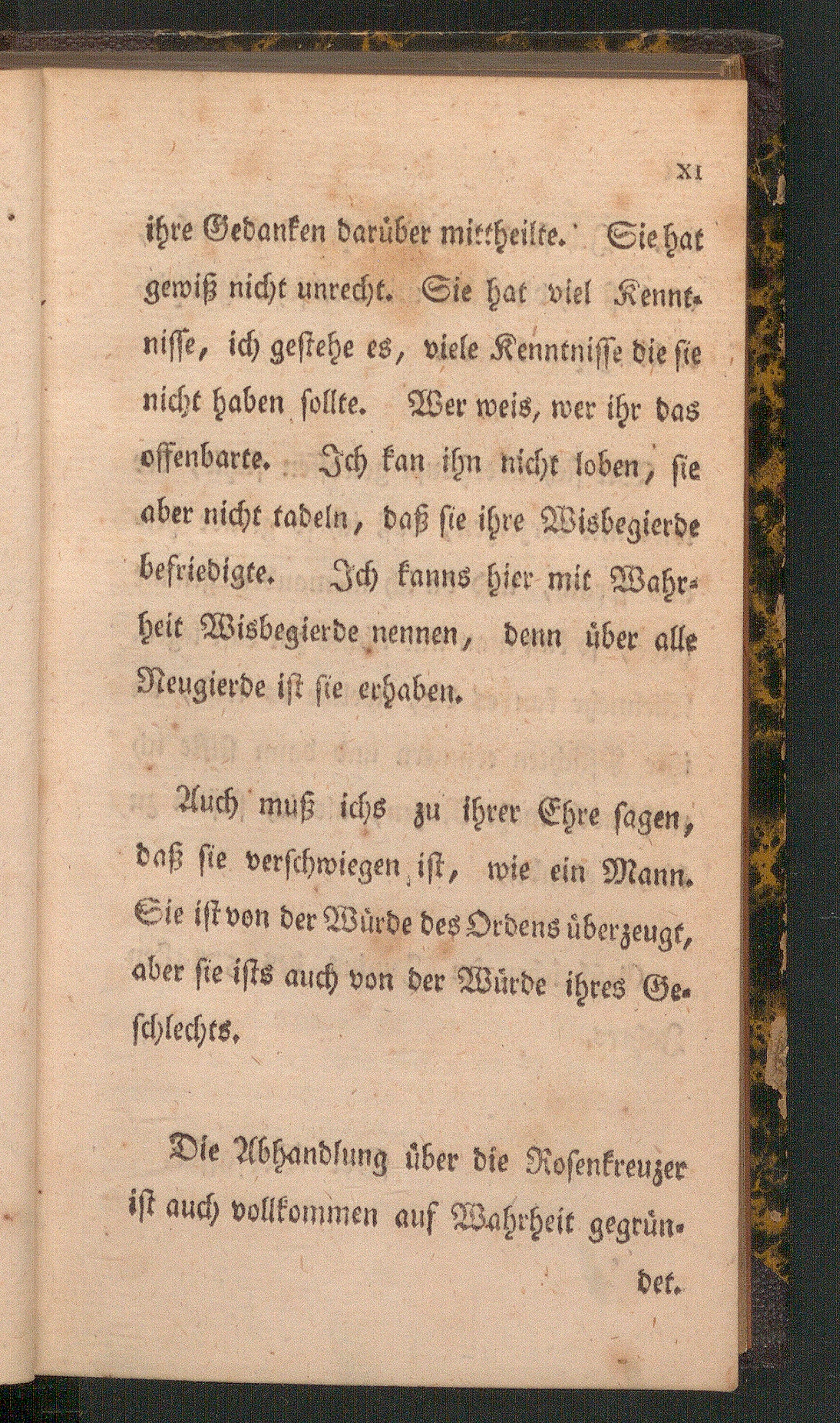 XI

ihre Gedanken darüber mittheilte. Sie hat gewiß nicht unrecht. Sie hat viel Kenntnisse, ich gestehe es, viele Kenntnisse die sie nicht haben sollte. Wer weis, wer ihr das offenbarte. Ich kan ihn nicht loben, sie aber nicht tadeln, daß sie ihre Wisbegierde befriedigte. Ich kanns hier mit Wahrheit Wisbegierde nennen, denn über alle Neugierde ist sie erhaben.

Auch muß ichs zu ihrer Ehre sagen, daß sie verschwiegen ist, wie ein Mann. Sie ist von der Würde des Ordens überzeugt, aber sie ists auch von der Würde ihres Geschlechts.

Die Abhandlung über die Rosenkreuzer ist auch vollkommen auf Wahrheit gegründet.